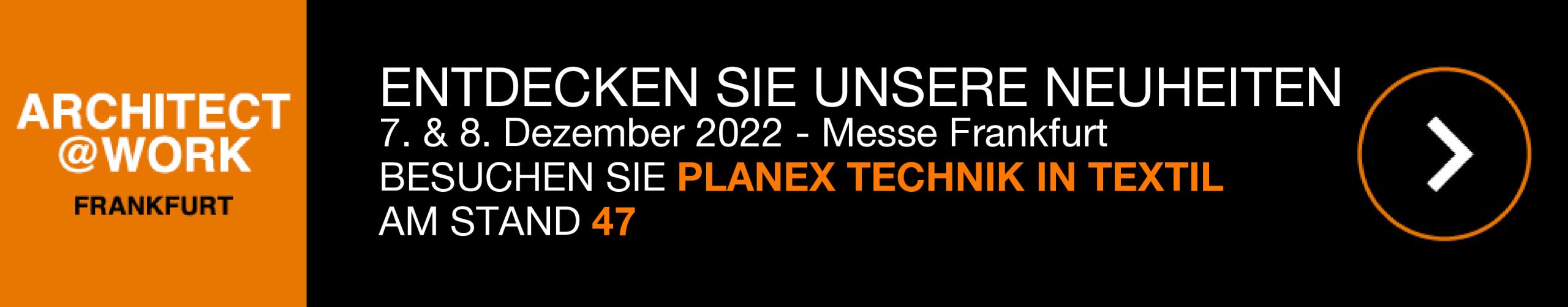 ARCHITECT
@WORK
FRANKFURT

ENTDECKEN SIE UNSERE NEUHEITEN
7. & 8. Dezember 2022 - Messe Frankfurt
BESUCHEN SIE PLANEX TECHNIK IN TEXTIL
AM STAND 47